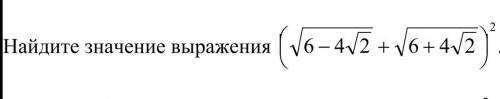 Найдите значение выражения $\left(\sqrt{6-4\sqrt{2}}+\sqrt{6+4\sqrt{2}}\right)^2$.